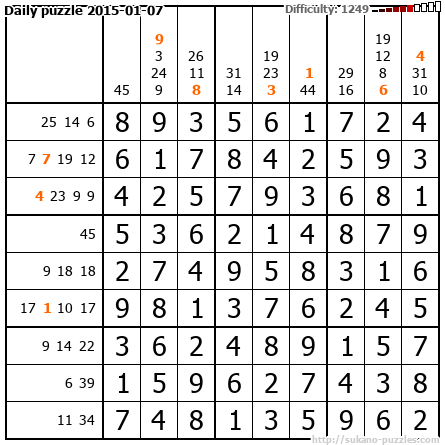 Daily puzzle 2015-01-07
Difficulty: 1249

|  | 45 | 9 3 24 9 | 26 11 8 | 31 14 | 19 23 3 | 1 44 | 29 16 | 19 12 8 6 | 4 31 10 |
|---|---|---|---|---|---|---|---|---|---|
| 25 14 6 | 8 | 9 | 3 | 5 | 6 | 1 | 7 | 2 | 4 |
| 7 7 19 12 | 6 | 1 | 7 | 8 | 4 | 2 | 5 | 9 | 3 |
| 4 23 9 9 | 4 | 2 | 5 | 7 | 9 | 3 | 6 | 8 | 1 |
| 45 | 5 | 3 | 6 | 2 | 1 | 4 | 8 | 7 | 9 |
| 9 18 18 | 2 | 7 | 4 | 9 | 5 | 8 | 3 | 1 | 6 |
| 17 1 10 17 | 9 | 8 | 1 | 3 | 7 | 6 | 2 | 4 | 5 |
| 9 14 22 | 3 | 6 | 2 | 4 | 8 | 9 | 1 | 5 | 7 |
| 6 39 | 1 | 5 | 9 | 6 | 2 | 7 | 4 | 3 | 8 |
| 11 34 | 7 | 4 | 8 | 1 | 3 | 5 | 9 | 6 | 2 |

http://sukano-puzzles.com